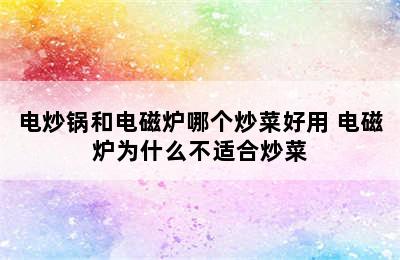 电炒锅和电磁炉哪个炒菜好用 电磁炉为什么不适合炒菜